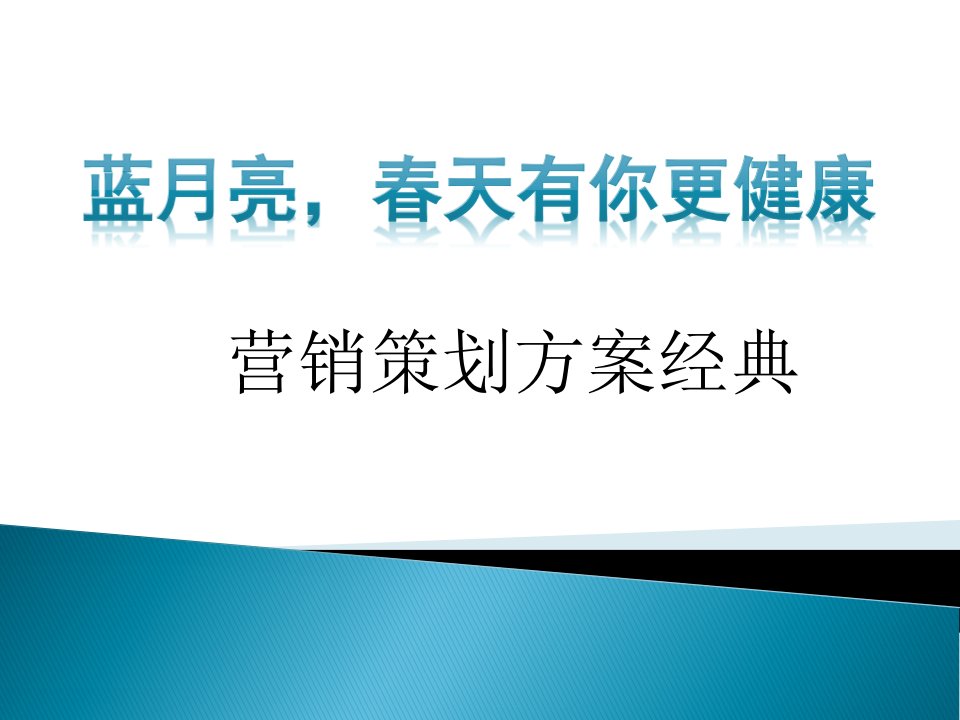 蓝月亮，春天有你更健康

营销策划方案经典